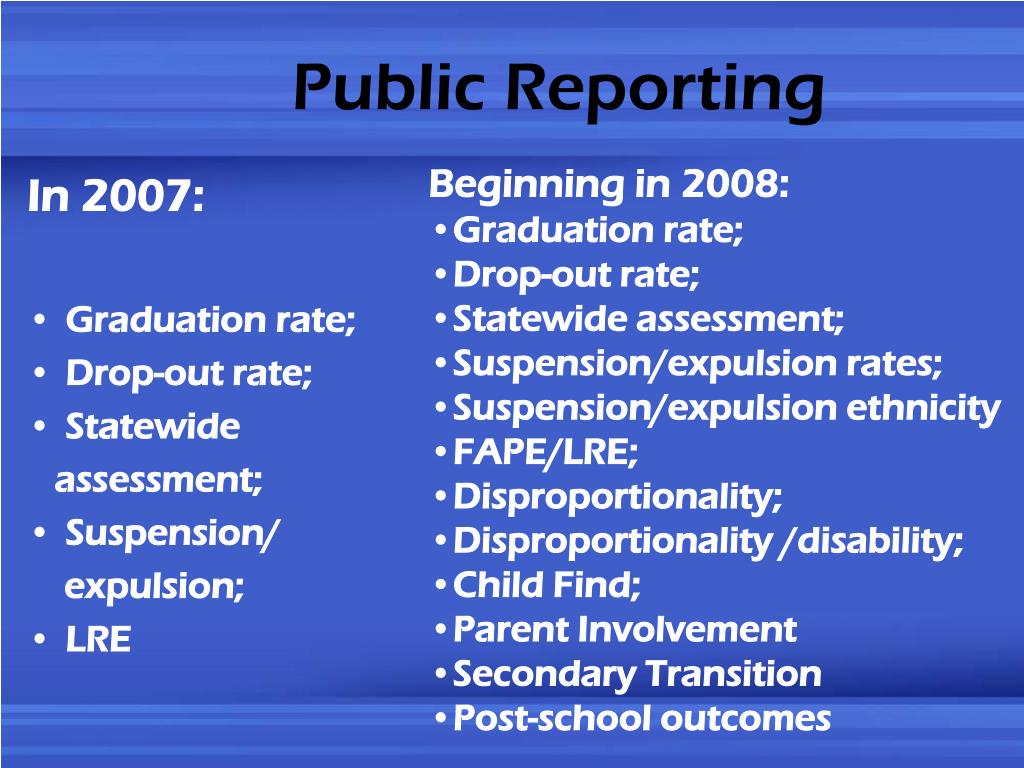 Public Reporting

In 2007:

• Graduation rate;
• Drop-out rate;
• Statewide assessment;
• Suspension/ expulsion;
• LRE

Beginning in 2008:
• Graduation rate;
• Drop-out rate;
• Statewide assessment;
• Suspension/expulsion rates;
• Suspension/expulsion ethnicity
• FAPE/LRE;
• Disproportionality;
• Disproportionality /disability;
• Child Find;
• Parent Involvement
• Secondary Transition
• Post-school outcomes